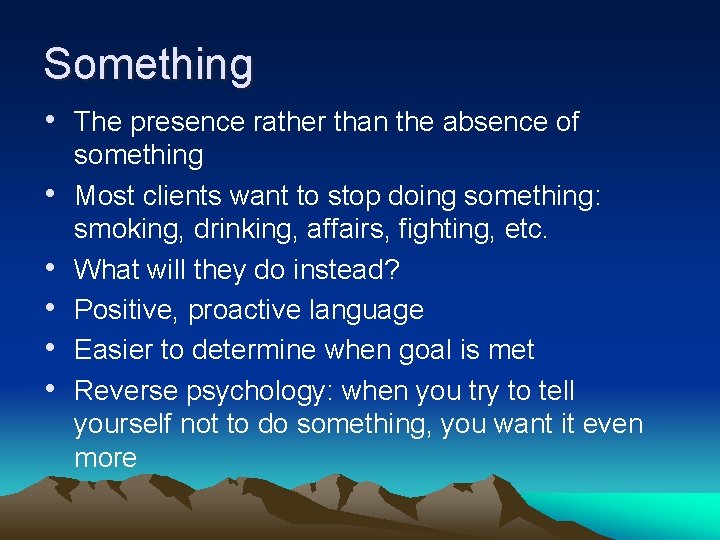 Something

• The presence rather than the absence of something
• Most clients want to stop doing something: smoking, drinking, affairs, fighting, etc.
• What will they do instead?
• Positive, proactive language
• Easier to determine when goal is met
• Reverse psychology: when you try to tell yourself not to do something, you want it even more